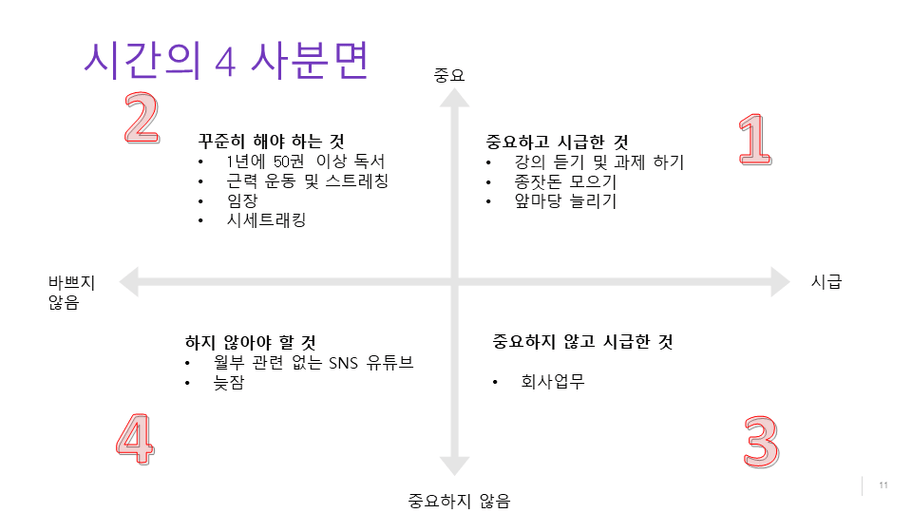 시간의 4 사분면

중요

2

꾸준히 해야 하는 것
• 1년에 50권 이상 독서
• 근력 운동 및 스트레칭
• 임장
• 시세트래킹

중요하고 시급한 것
• 강의 듣기 및 과제 하기
• 종잣돈 모으기
• 앞마당 늘리기

1

바쁘지 않음

시급

하지 않아야 할 것
• 월부 관련 없는 SNS 유튜브
• 늦잠

중요하지 않고 시급한 것

• 회사업무

4

3

중요하지 않음

11